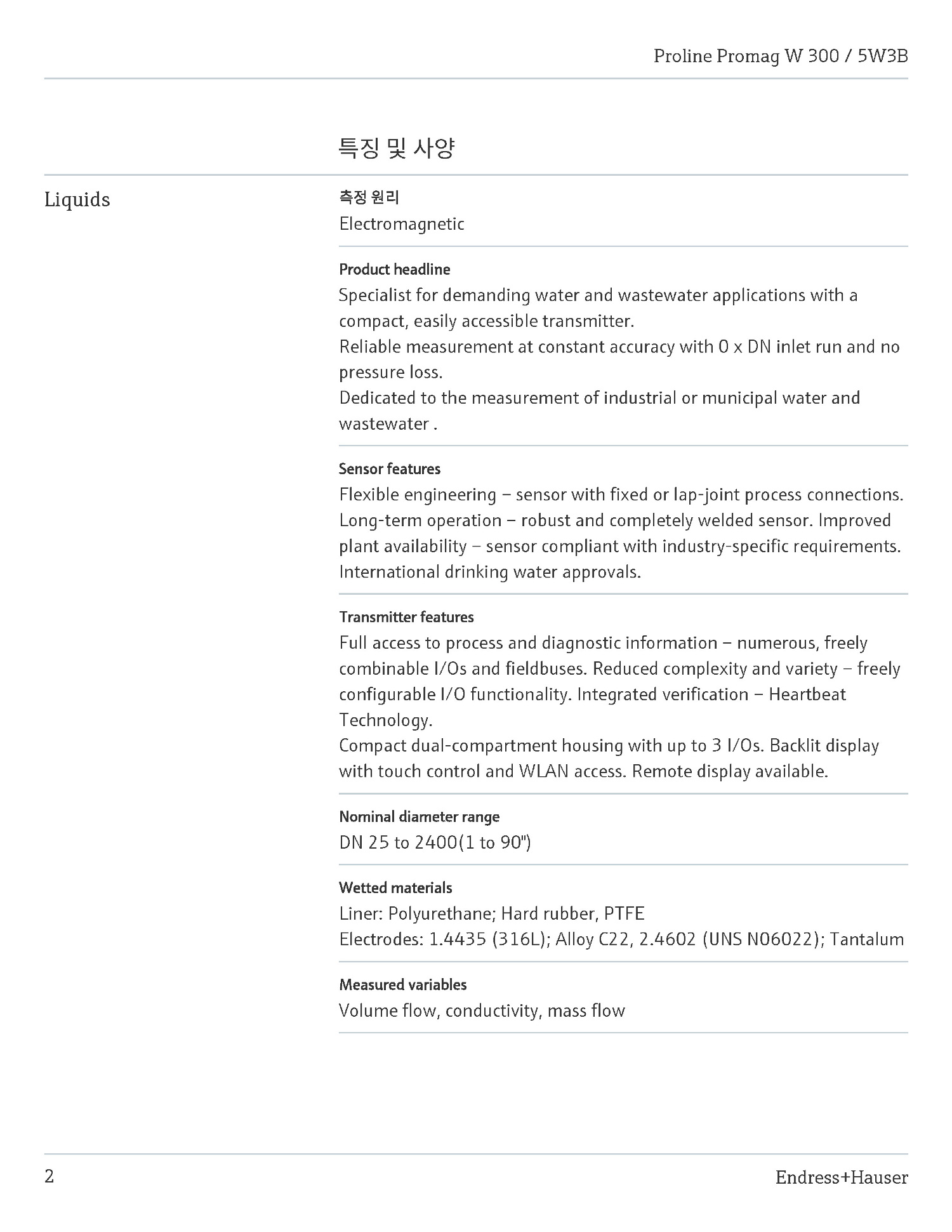 Proline Promag W 300 / 5W3B

특징 및 사양

Liquids

측정 원리
Electromagnetic

Product headline
Specialist for demanding water and wastewater applications with a compact, easily accessible transmitter.
Reliable measurement at constant accuracy with 0 x DN inlet run and no pressure loss.
Dedicated to the measurement of industrial or municipal water and wastewater .

Sensor features
Flexible engineering – sensor with fixed or lap-joint process connections. Long-term operation – robust and completely welded sensor. Improved plant availability – sensor compliant with industry-specific requirements. International drinking water approvals.

Transmitter features
Full access to process and diagnostic information – numerous, freely combinable I/Os and fieldbuses. Reduced complexity and variety – freely configurable I/O functionality. Integrated verification – Heartbeat Technology.
Compact dual-compartment housing with up to 3 I/Os. Backlit display with touch control and WLAN access. Remote display available.

Nominal diameter range
DN 25 to 2400(1 to 90")

Wetted materials
Liner: Polyurethane; Hard rubber, PTFE
Electrodes: 1.4435 (316L); Alloy C22, 2.4602 (UNS N06022); Tantalum

Measured variables
Volume flow, conductivity, mass flow

2

Endress+Hauser